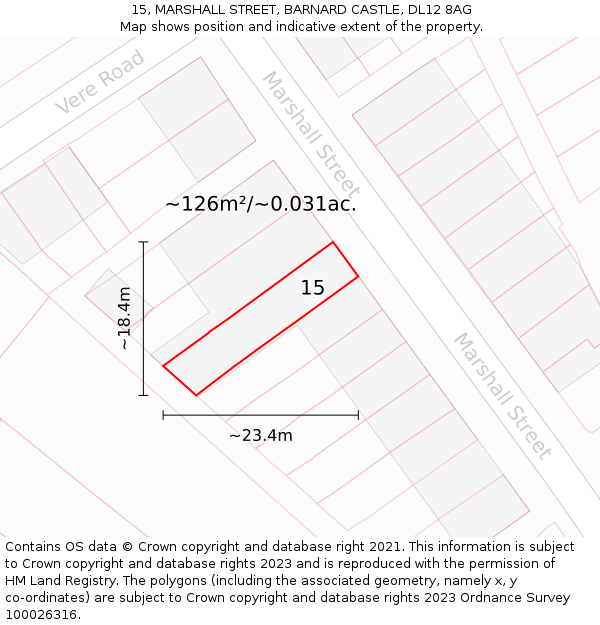 15, MARSHALL STREET, BARNARD CASTLE, DL12 8AG
Map shows position and indicative extent of the property.

Vere Road

Marshall Street

~126m²/~0.031ac.

15

~18.4m

~23.4m

Marshall Street

Contains OS data © Crown copyright and database right 2021. This information is subject to Crown copyright and database rights 2023 and is reproduced with the permission of HM Land Registry. The polygons (including the associated geometry, namely x, y co-ordinates) are subject to Crown copyright and database rights 2023 Ordnance Survey 100026316.